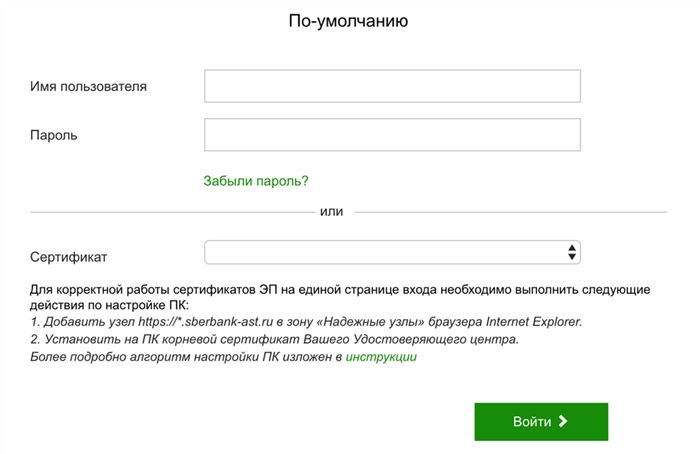 По-умолчанию

Имя пользователя

Пароль

Забыли пароль?

или

Сертификат

Для корректной работы сертификатов ЭП на единой странице входа необходимо выполнить следующие действия по настройке ПК:
1. Добавить узел https://*.sberbank-ast.ru в зону «Надежные узлы» браузера Internet Explorer.
2. Установить на ПК корневой сертификат Вашего Удостоверяющего центра.
Более подробно алгоритм настройки ПК изложен в инструкции

Войти